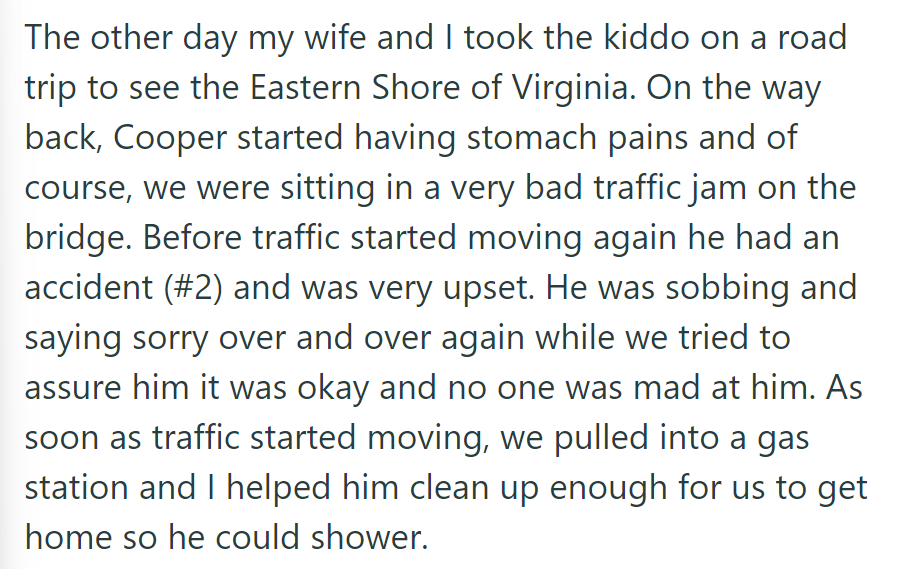 The other day my wife and I took the kiddo on a road trip to see the Eastern Shore of Virginia. On the way back, Cooper started having stomach pains and of course, we were sitting in a very bad traffic jam on the bridge. Before traffic started moving again he had an accident (#2) and was very upset. He was sobbing and saying sorry over and over again while we tried to assure him it was okay and no one was mad at him. As soon as traffic started moving, we pulled into a gas station and I helped him clean up enough for us to get home so he could shower.